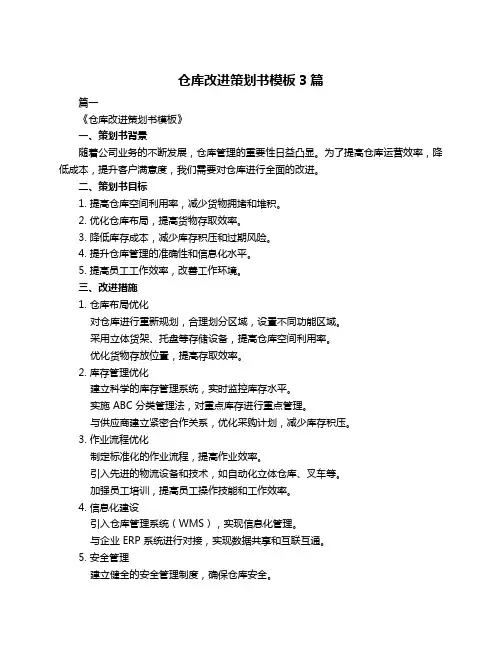 仓库改进策划书模板 3 篇

篇一

《仓库改进策划书模板》

一、策划书背景

随着公司业务的不断发展，仓库管理的重要性日益凸显。为了提高仓库运营效率，降低成本，提升客户满意度，我们需要对仓库进行全面的改进。

二、策划书目标

1. 提高仓库空间利用率，减少货物拥堵和堆积。

2. 优化仓库布局，提高货物存取效率。

3. 降低库存成本，减少库存积压和过期风险。

4. 提升仓库管理的准确性和信息化水平。

5. 提高员工工作效率，改善工作环境。

三、改进措施

1. 仓库布局优化

对仓库进行重新规划，合理划分区域，设置不同功能区域。

采用立体货架、托盘等存储设备，提高仓库空间利用率。

优化货物存放位置，提高存取效率。

2. 库存管理优化

建立科学的库存管理系统，实时监控库存水平。

实施 ABC 分类管理法，对重点库存进行重点管理。

与供应商建立紧密合作关系，优化采购计划，减少库存积压。

3. 作业流程优化

制定标准化的作业流程，提高作业效率。

引入先进的物流设备和技术，如自动化立体仓库、叉车等。

加强员工培训，提高员工操作技能和工作效率。

4. 信息化建设

引入仓库管理系统（WMS），实现信息化管理。

与企业 ERP 系统进行对接，实现数据共享和互联互通。

5. 安全管理

建立健全的安全管理制度，确保仓库安全。